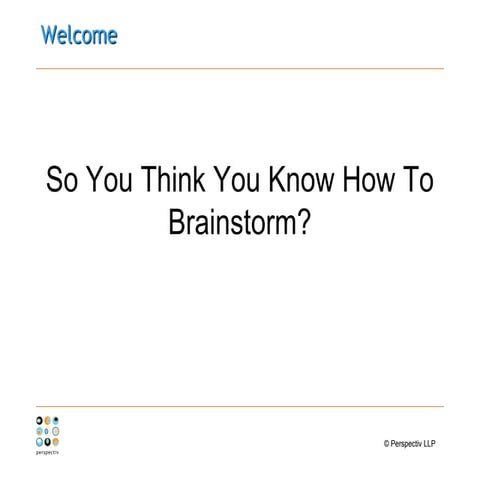 Welcome

So You Think You Know How To Brainstorm?

perspectiv

© Perspectiv LLP